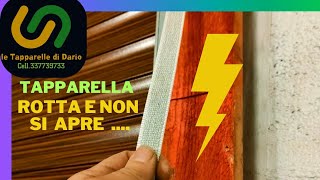 le Tapparelle di Dario
Cell.337739733

TAPPARELLA
ROTTA E NON SI APRE ....